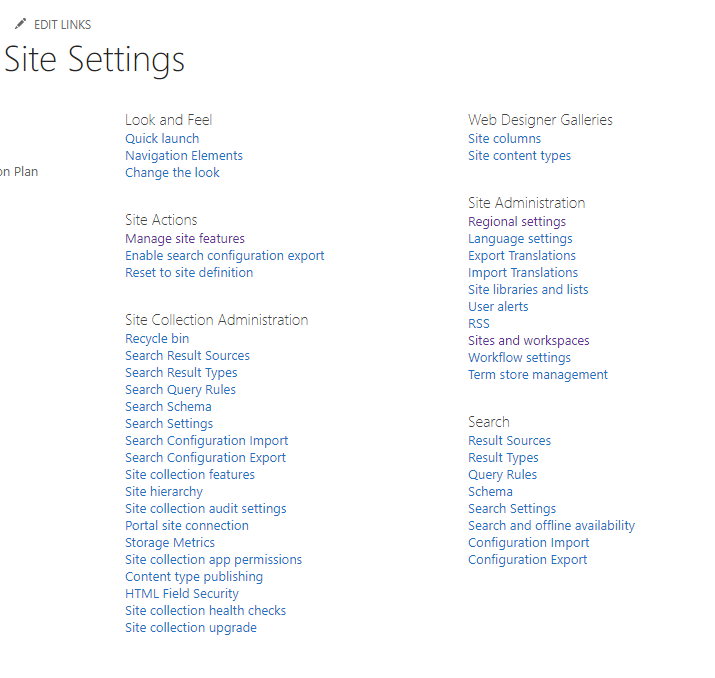 EDIT LINKS

Site Settings

on Plan

Look and Feel
Quick launch
Navigation Elements
Change the look

Site Actions
Manage site features
Enable search configuration export
Reset to site definition

Site Collection Administration
Recycle bin
Search Result Sources
Search Result Types
Search Query Rules
Search Schema
Search Settings
Search Configuration Import
Search Configuration Export
Site collection features
Site hierarchy
Site collection audit settings
Portal site connection
Storage Metrics
Site collection app permissions
Content type publishing
HTML Field Security
Site collection health checks
Site collection upgrade

Web Designer Galleries
Site columns
Site content types

Site Administration
Regional settings
Language settings
Export Translations
Import Translations
Site libraries and lists
User alerts
RSS
Sites and workspaces
Workflow settings
Term store management

Search
Result Sources
Result Types
Query Rules
Schema
Search Settings
Search and offline availability
Configuration Import
Configuration Export